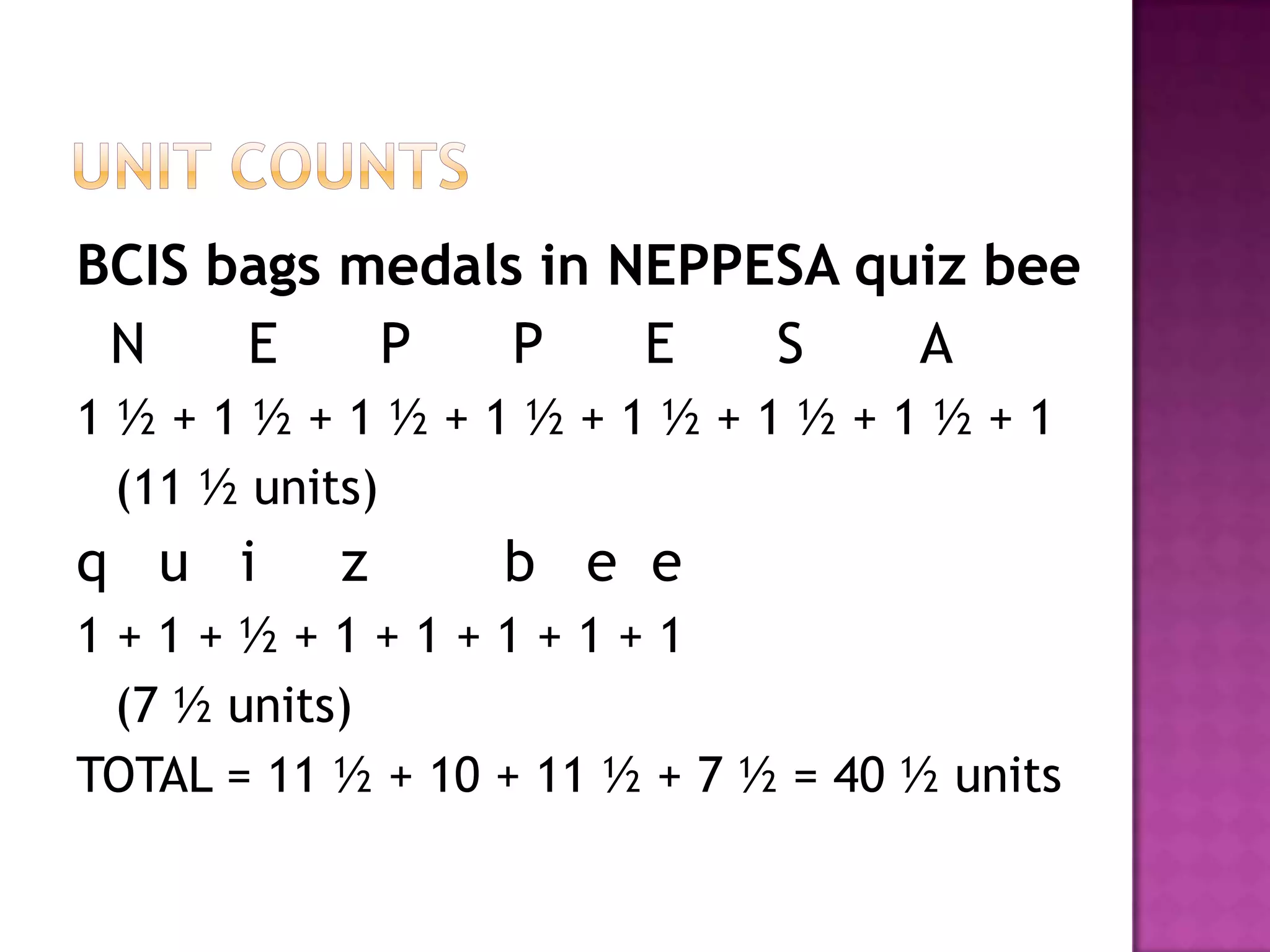 UNIT COUNTS

BCIS bags medals in NEPPESA quiz bee

N E P P E S A

1 ½ + 1 ½ + 1 ½ + 1 ½ + 1 ½ + 1 ½ + 1 ½ + 1 (11 ½ units)

q u i z b e e

1 + 1 + ½ + 1 + 1 + 1 + 1 + 1 (7 ½ units)

TOTAL = 11 ½ + 10 + 11 ½ + 7 ½ = 40 ½ units